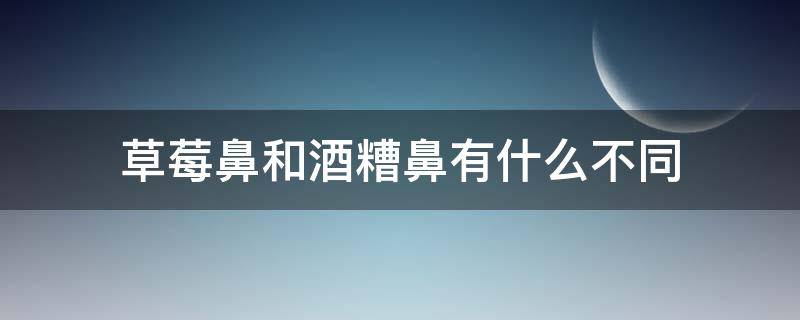 草莓鼻和酒糟鼻有什么不同